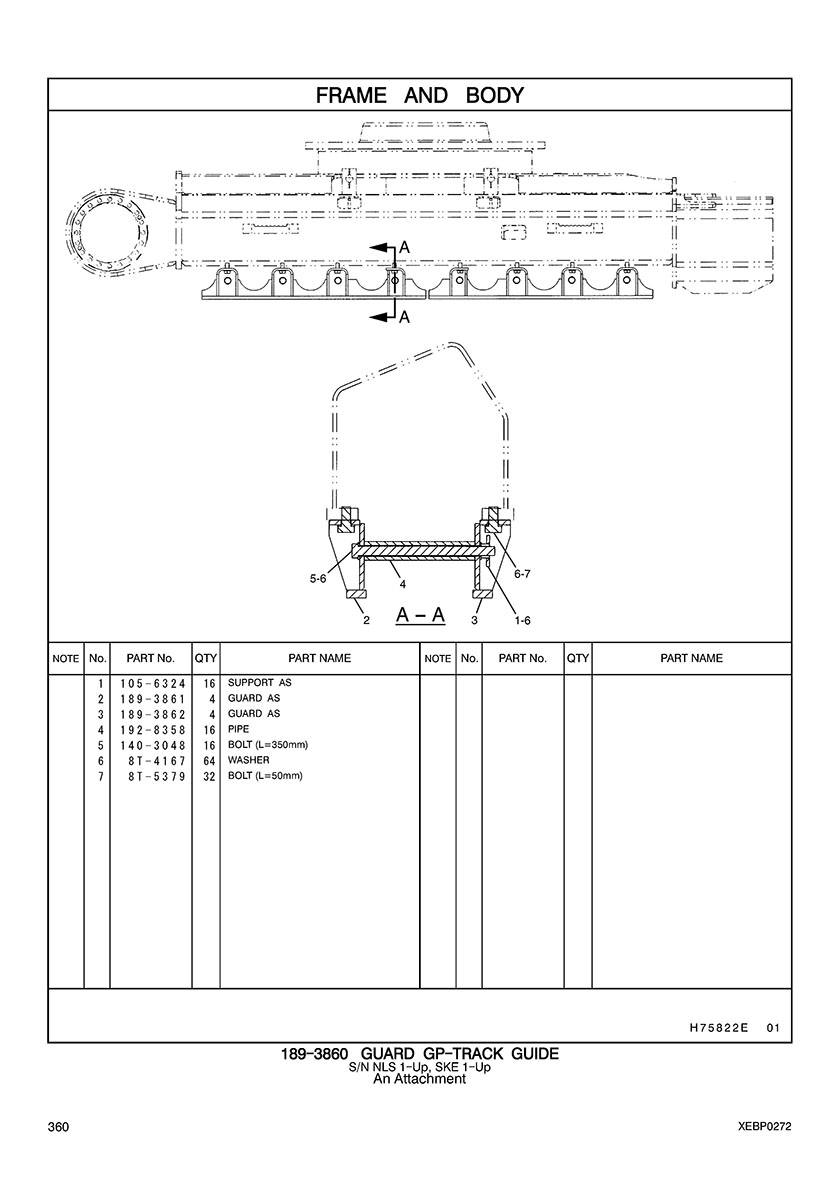 FRAME AND BODY

A

A

5-6
4
6-7
2
A – A
3
1-6

| NOTE | No. | PART No. | QTY | PART NAME | NOTE | No. | PART No. | QTY | PART NAME |
|---|---|---|---|---|---|---|---|---|---|
| | 1 | 105-6324 | 16 | SUPPORT AS | | | | | |
| | 2 | 189-3861 | 4 | GUARD AS | | | | | |
| | 3 | 189-3862 | 4 | GUARD AS | | | | | |
| | 4 | 192-8358 | 16 | PIPE | | | | | |
| | 5 | 140-3048 | 16 | BOLT (L=350mm) | | | | | |
| | 6 | 8T-4167 | 64 | WASHER | | | | | |
| | 7 | 8T-5379 | 32 | BOLT (L=50mm) | | | | | |

H75822E 01

189-3860 GUARD GP-TRACK GUIDE
S/N NLS 1-Up, SKE 1-Up
An Attachment

360

XEBP0272